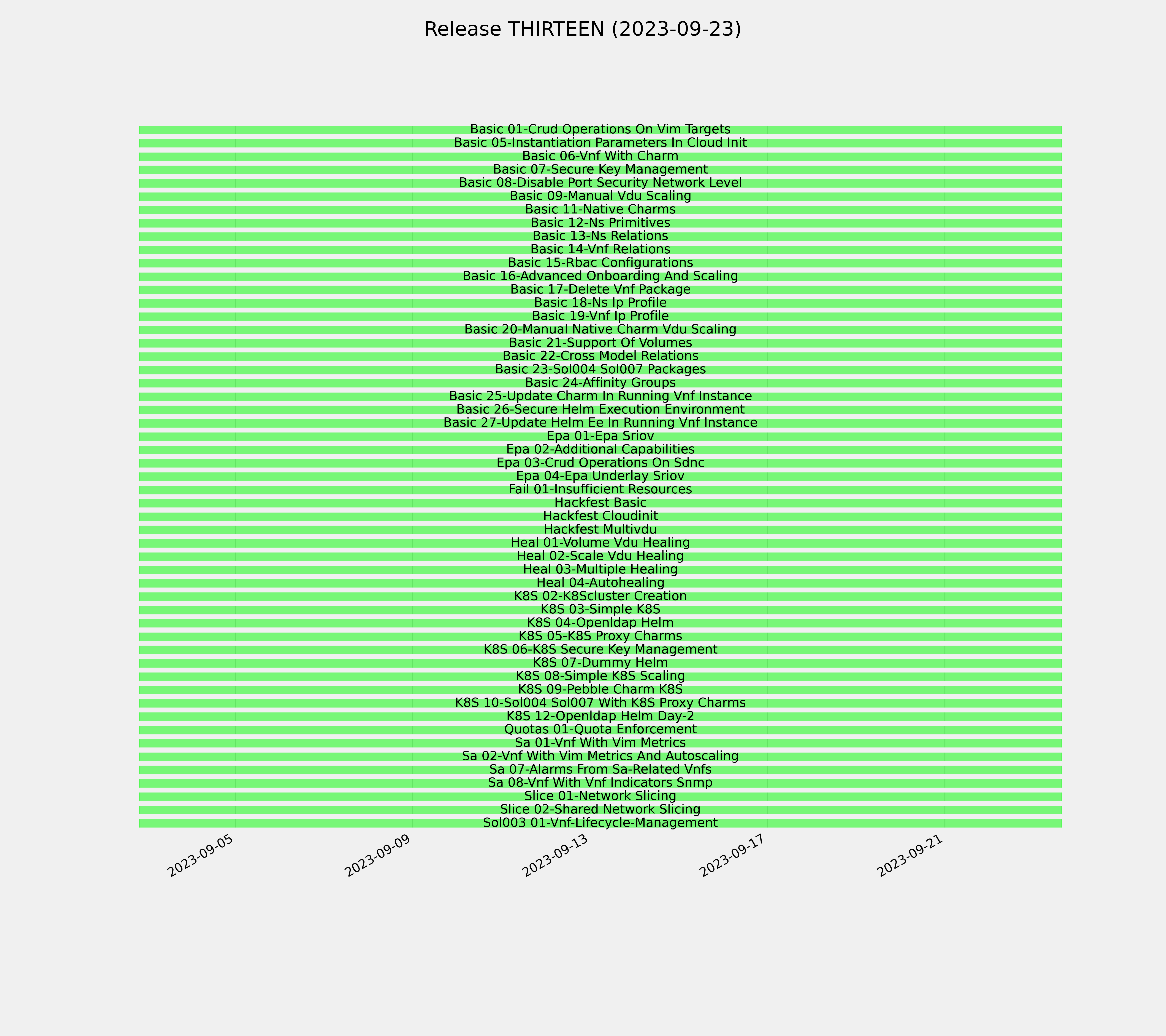 Release THIRTEEN (2023-09-23)

Basic 01-Crud Operations On Vim Targets
Basic 05-Instantiation Parameters In Cloud Init
Basic 06-Vnf With Charm
Basic 07-Secure Key Management
Basic 08-Disable Port Security Network Level
Basic 09-Manual Vdu Scaling
Basic 11-Native Charms
Basic 12-Ns Primitives
Basic 13-Ns Relations
Basic 14-Vnf Relations
Basic 15-Rbac Configurations
Basic 16-Advanced Onboarding And Scaling
Basic 17-Delete Vnf Package
Basic 18-Ns Ip Profile
Basic 19-Vnf Ip Profile
Basic 20-Manual Native Charm Vdu Scaling
Basic 21-Support Of Volumes
Basic 22-Cross Model Relations
Basic 23-Sol004 Sol007 Packages
Basic 24-Affinity Groups
Basic 25-Update Charm In Running Vnf Instance
Basic 26-Secure Helm Execution Environment
Basic 27-Update Helm Ee In Running Vnf Instance
Epa 01-Epa Sriov
Epa 02-Additional Capabilities
Epa 03-Crud Operations On Sdnc
Epa 04-Epa Underlay Sriov
Fail 01-Insufficient Resources
Hackfest Basic
Hackfest Cloudinit
Hackfest Multivdu
Heal 01-Volume Vdu Healing
Heal 02-Scale Vdu Healing
Heal 03-Multiple Healing
Heal 04-Autohealing
K8S 02-K8Scluster Creation
K8S 03-Simple K8S
K8S 04-Openldap Helm
K8S 05-K8S Proxy Charms
K8S 06-K8S Secure Key Management
K8S 07-Dummy Helm
K8S 08-Simple K8S Scaling
K8S 09-Pebble Charm K8S
K8S 10-Sol004 Sol007 With K8S Proxy Charms
K8S 12-Openldap Helm Day-2
Quotas 01-Quota Enforcement
Sa 01-Vnf With Vim Metrics
Sa 02-Vnf With Vim Metrics And Autoscaling
Sa 07-Alarms From Sa-Related Vnfs
Sa 08-Vnf With Vnf Indicators Snmp
Slice 01-Network Slicing
Slice 02-Shared Network Slicing
Sol003 01-Vnf-Lifecycle-Management

2023-09-05
2023-09-09
2023-09-13
2023-09-17
2023-09-21